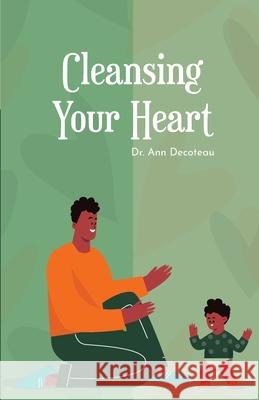 Cleansing Your Heart

Dr. Ann Decoteau

Kraina Książek